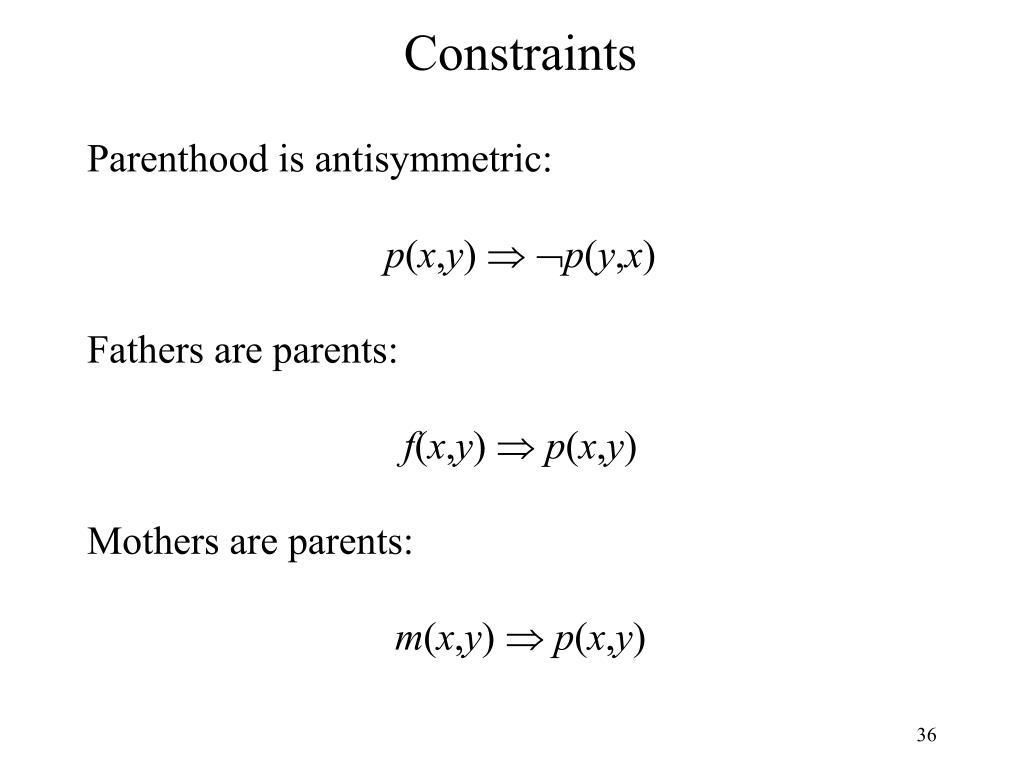 Constraints

Parenthood is antisymmetric:

$p(x,y) \Rightarrow \neg p(y,x)$

Fathers are parents:

$f(x,y) \Rightarrow p(x,y)$

Mothers are parents:

$m(x,y) \Rightarrow p(x,y)$

36